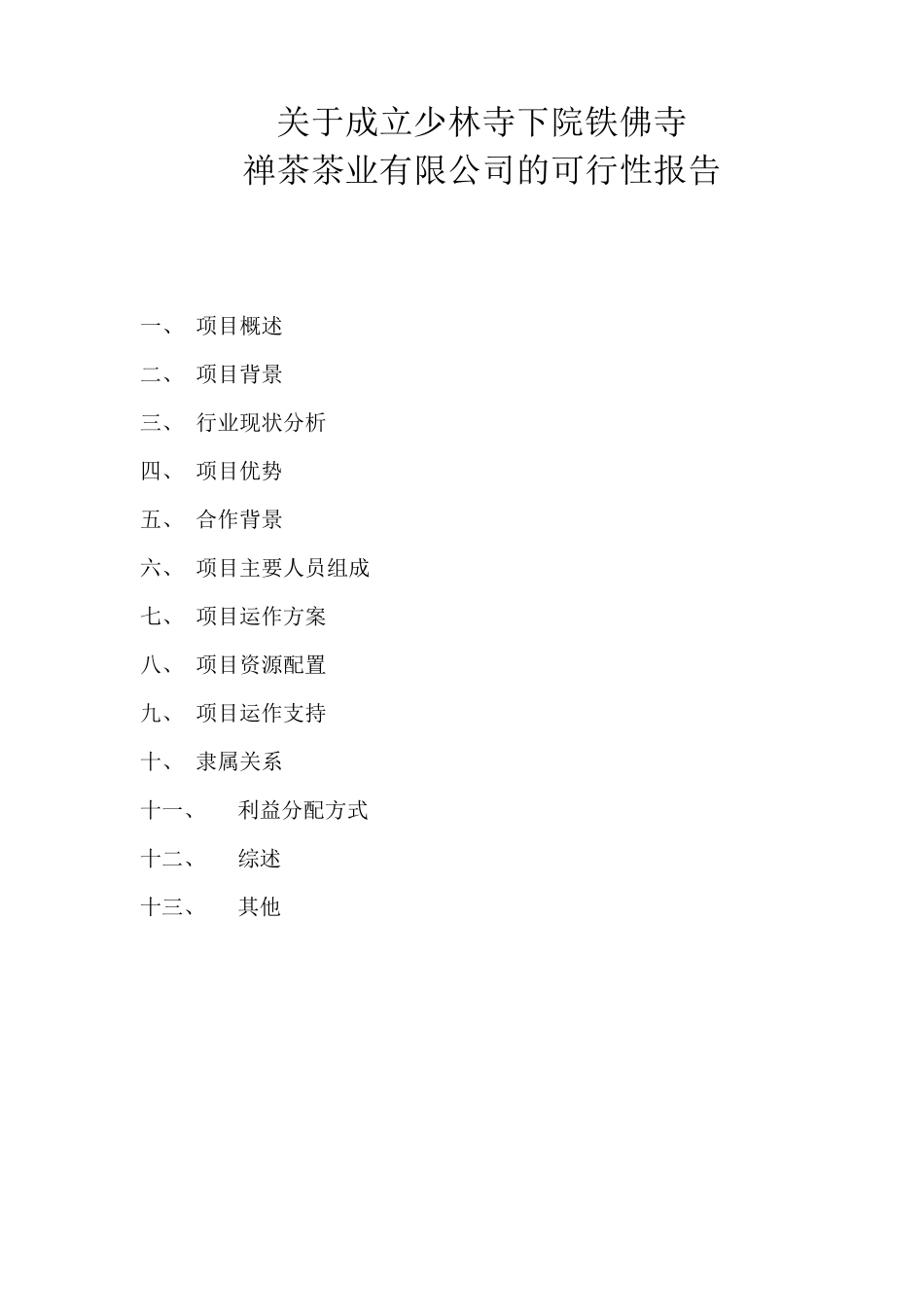 关于成立少林寺下院铁佛寺
禅茶茶业有限公司的可行性报告

一、 项目概述

二、 项目背景

三、 行业现状分析

四、 项目优势

五、 合作背景

六、 项目主要人员组成

七、 项目运作方案

八、 项目资源配置

九、 项目运作支持

十、 隶属关系

十一、 利益分配方式

十二、 综述

十三、 其他